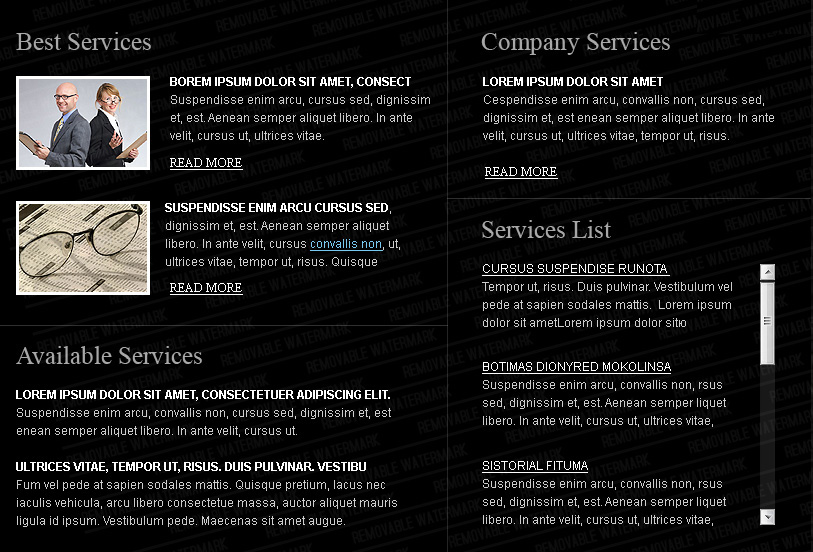 Best Services

BOREM IPSUM DOLOR SIT AMET, CONSECT
Suspendisse enim arcu, cursus sed, dignissim et, est. Aenean semper aliquet libero. In ante velit, cursus ut, ultrices vitae.

READ MORE

SUSPENDISSE ENIM ARCU CURSUS SED,
dignissim et, est. Aenean semper aliquet libero. In ante velit, cursus convallis non, ut, ultrices vitae, tempor ut, risus. Quisque

READ MORE

Available Services

LOREM IPSUM DOLOR SIT AMET, CONSECTETUER ADIPISCING ELIT.
Suspendisse enim arcu, convallis non, cursus sed, dignissim et, est enean semper aliquet libero. In ante velit, cursus ut.

ULTRICES VITAE, TEMPOR UT, RISUS. DUIS PULVINAR. VESTIBU
Fum vel pede at sapien sodales mattis. Quisque pretium, lacus nec iaculis vehicula, arcu libero consectetue massa, auctor aliquet mauris ligula id ipsum. Vestibulum pede. Maecenas sit amet augue.

Company Services

LOREM IPSUM DOLOR SIT AMET
Cespendisse enim arcu, convallis non, cursus sed, dignissim et, est enean semper aliquet libero. In ante velit, cursus ut, ultrices vitae, tempor ut, risus.

READ MORE

Services List

CURSUS SUSPENDISE RUNOTA
Tempor ut, risus. Duis pulvinar. Vestibulum vel pede at sapien sodales mattis. Lorem ipsum dolor sit ametLorem ipsum dolor sito

BOTIMAS DIONYRED MOKOLINSA
Suspendisse enim arcu, convallis non, rsus sed, dignissim et, est. Aenean semper liquet libero. In ante velit, cursus ut, ultrices vitae,

SISTORIAL FITUMA
Suspendisse enim arcu, convallis non, rsus sed, dignissim et, est. Aenean semper liquet libero. In ante velit, cursus ut, ultrices vitae,

REMOVABLE WATERMARK